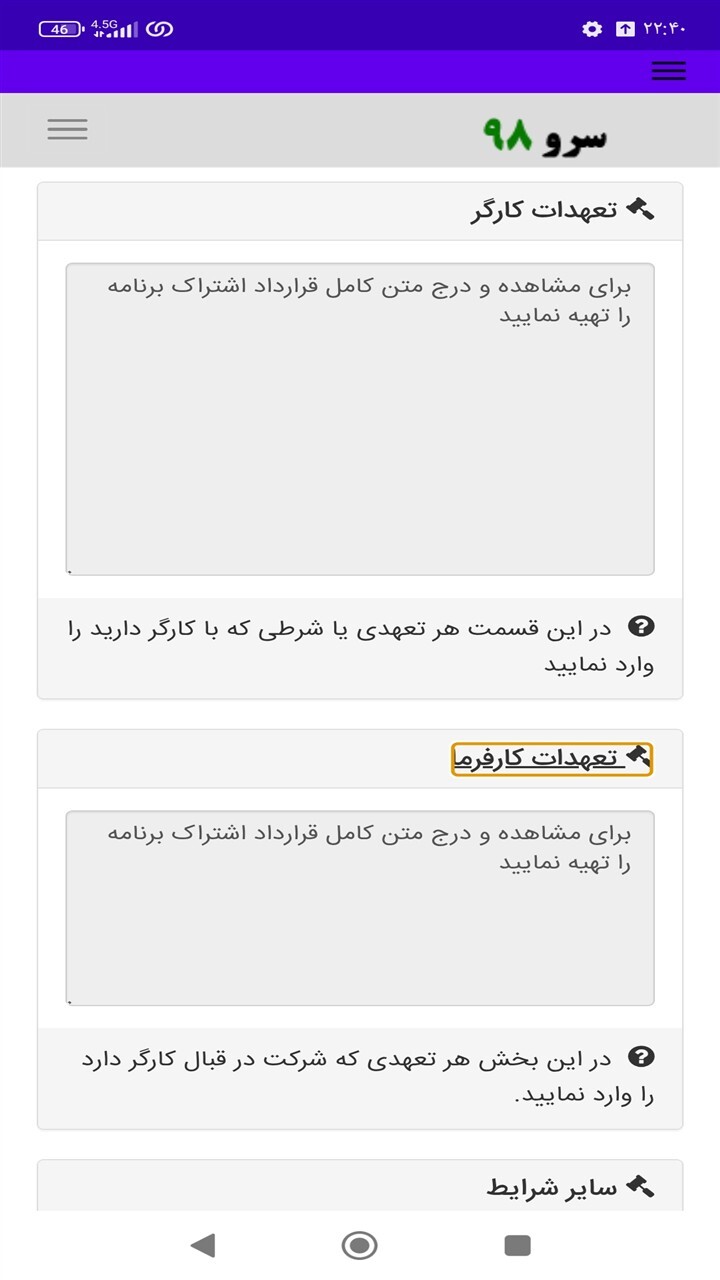 46 4.5G
۲۲:۴۰

سرو ۹۸

تعهدات کارگر

برای مشاهده و درج متن کامل قرارداد اشتراک برنامه را تهیه نمایید

در این قسمت هر تعهدی یا شرطی که با کارگر دارید را وارد نمایید

تعهدات کارفرما

برای مشاهده و درج متن کامل قرارداد اشتراک برنامه را تهیه نمایید

در این بخش هر تعهدی که شرکت در قبال کارگر دارد را وارد نمایید.

سایر شرایط